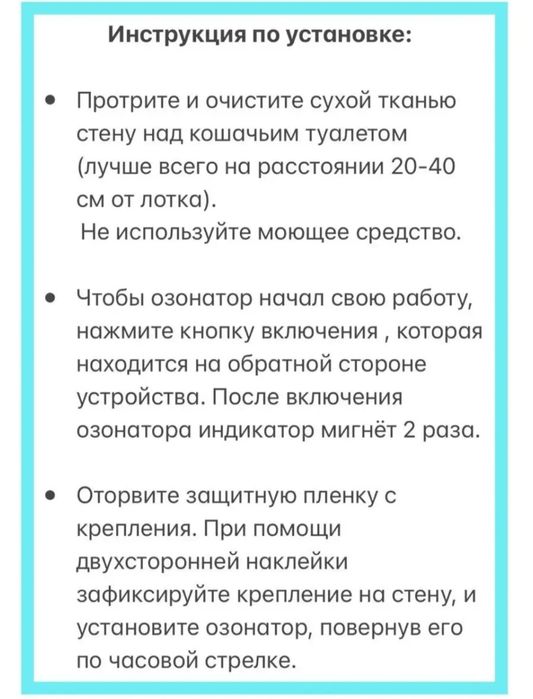 Инструкция по установке:

• Протрите и очистите сухой тканью стену над кошачьим туалетом (лучше всего на расстоянии 20-40 см от лотка).
Не используйте моющее средство.

• Чтобы озонатор начал свою работу, нажмите кнопку включения , которая находится на обратной стороне устройства. После включения озонатора индикатор мигнёт 2 раза.

• Оторвите защитную пленку с крепления. При помощи двухсторонней наклейки зафиксируйте крепление на стену, и установите озонатор, повернув его по часовой стрелке.